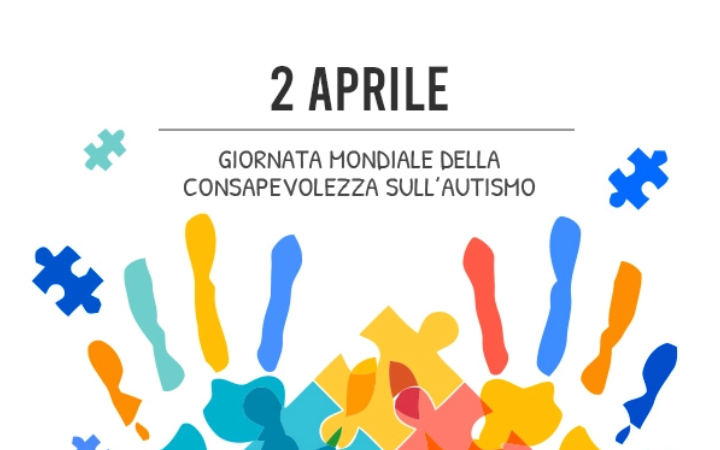 2 APRILE

GIORNATA MONDIALE DELLA CONSAPEVOLEZZA SULL'AUTISMO